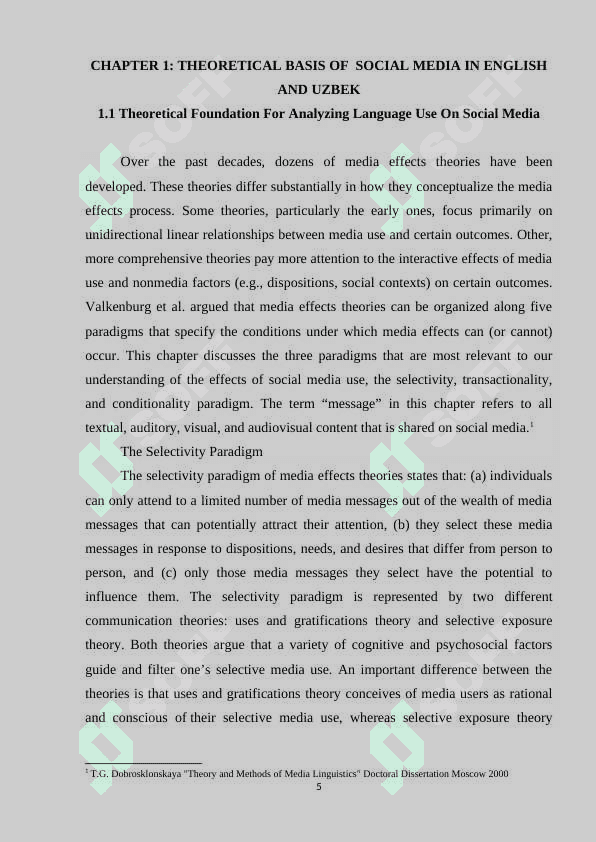 CHAPTER 1: THEORETICAL BASIS OF SOCIAL MEDIA IN ENGLISH AND UZBEK

1.1 Theoretical Foundation For Analyzing Language Use On Social Media

Over the past decades, dozens of media effects theories have been developed. These theories differ substantially in how they conceptualize the media effects process. Some theories, particularly the early ones, focus primarily on unidirectional linear relationships between media use and certain outcomes. Other, more comprehensive theories pay more attention to the interactive effects of media use and nonmedia factors (e.g., dispositions, social contexts) on certain outcomes. Valkenburg et al. argued that media effects theories can be organized along five paradigms that specify the conditions under which media effects can (or cannot) occur. This chapter discusses the three paradigms that are most relevant to our understanding of the effects of social media use, the selectivity, transactionality, and conditionality paradigm. The term “message” in this chapter refers to all textual, auditory, visual, and audiovisual content that is shared on social media.$^1$

The Selectivity Paradigm

The selectivity paradigm of media effects theories states that: (a) individuals can only attend to a limited number of media messages out of the wealth of media messages that can potentially attract their attention, (b) they select these media messages in response to dispositions, needs, and desires that differ from person to person, and (c) only those media messages they select have the potential to influence them. The selectivity paradigm is represented by two different communication theories: uses and gratifications theory and selective exposure theory. Both theories argue that a variety of cognitive and psychosocial factors guide and filter one’s selective media use. An important difference between the theories is that uses and gratifications theory conceives of media users as rational and conscious of their selective media use, whereas selective exposure theory

$^1$ T.G. Dobrosklonskaya "Theory and Methods of Media Linguistics" Doctoral Dissertation Moscow 2000

5